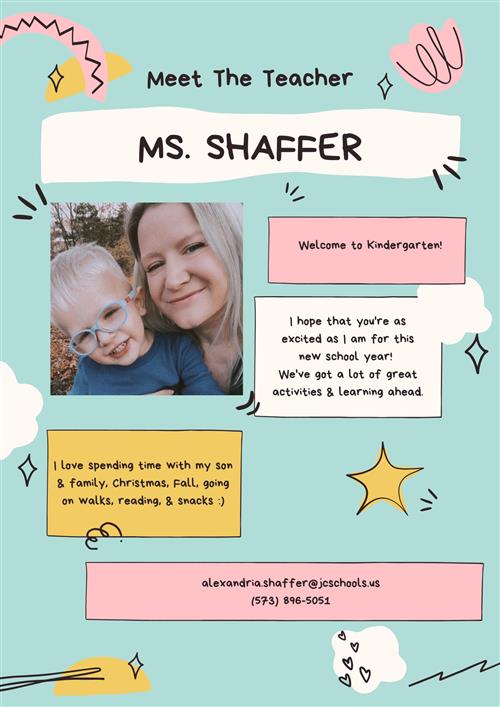 Meet The Teacher

MS. SHAFFER

Welcome to Kindergarten!

I hope that you're as excited as I am for this new school year! We've got a lot of great activities & learning ahead.

I love spending time with my son & family, Christmas, Fall, going on walks, reading, & snacks :)

alexandria.shaffer@jcschools.us
(573) 896-5051